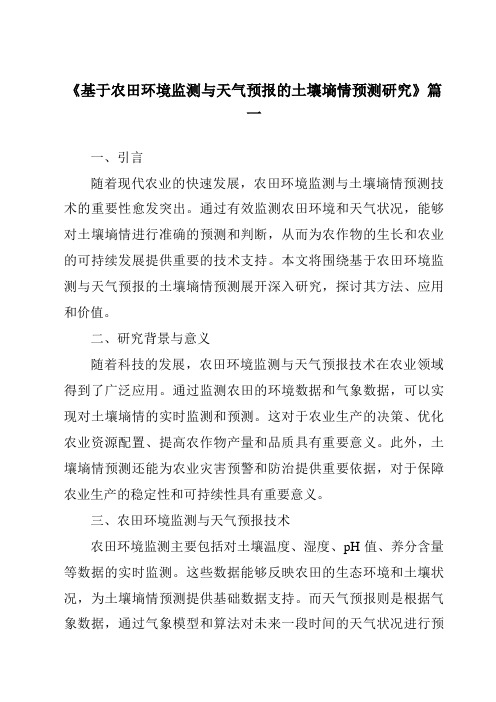 《基于农田环境监测与天气预报的土壤墒情预测研究》篇一

一、引言

随着现代农业的快速发展，农田环境监测与土壤墒情预测技术的重要性愈发突出。通过有效监测农田环境和天气状况，能够对土壤墒情进行准确的预测和判断，从而为农作物的生长和农业的可持续发展提供重要的技术支持。本文将围绕基于农田环境监测与天气预报的土壤墒情预测展开深入研究，探讨其方法、应用和价值。

二、研究背景与意义

随着科技的发展，农田环境监测与天气预报技术在农业领域得到了广泛应用。通过监测农田的环境数据和气象数据，可以实现对土壤墒情的实时监测和预测。这对于农业生产的决策、优化农业资源配置、提高农作物产量和品质具有重要意义。此外，土壤墒情预测还能为农业灾害预警和防治提供重要依据，对于保障农业生产的稳定性和可持续性具有重要意义。

三、农田环境监测与天气预报技术

农田环境监测主要包括对土壤温度、湿度、pH 值、养分含量等数据的实时监测。这些数据能够反映农田的生态环境和土壤状况，为土壤墒情预测提供基础数据支持。而天气预报则是根据气象数据，通过气象模型和算法对未来一段时间的天气状况进行预